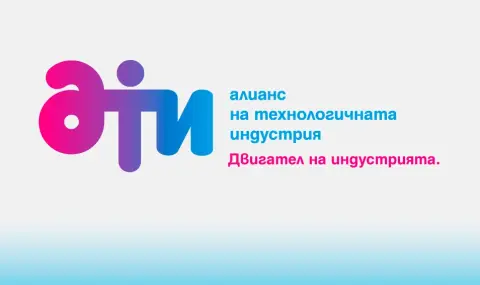 ати

алианс
на технологичната
индустрия

Двигател на индустрията.